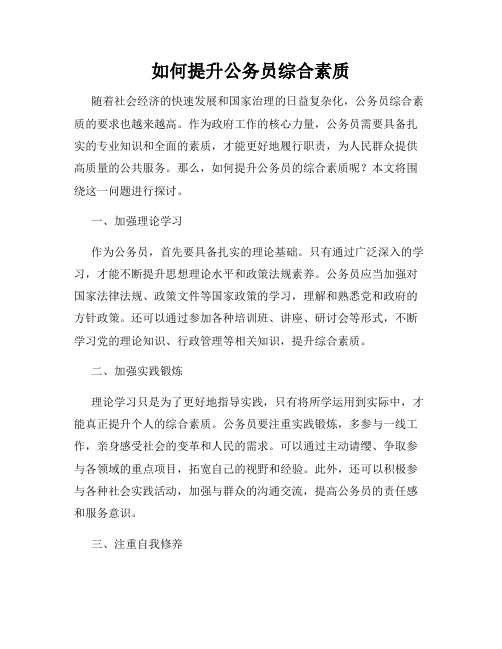 如何提升公务员综合素质

随着社会经济的快速发展和国家治理的日益复杂化，公务员综合素质的要求也越来越高。作为政府工作的核心力量，公务员需要具备扎实的专业知识和全面的素质，才能更好地履行职责，为人民群众提供高质量的公共服务。那么，如何提升公务员的综合素质呢？本文将围绕这一问题进行探讨。

一、加强理论学习

作为公务员，首先要具备扎实的理论基础。只有通过广泛深入的学习，才能不断提升思想理论水平和政策法规素养。公务员应当加强对国家法律法规、政策文件等国家政策的学习，理解和熟悉党和政府的方针政策。还可以通过参加各种培训班、讲座、研讨会等形式，不断学习党的理论知识、行政管理等相关知识，提升综合素质。

二、加强实践锻炼

理论学习只是为了更好地指导实践，只有将所学运用到实际中，才能真正提升个人的综合素质。公务员要注重实践锻炼，多参与一线工作，亲身感受社会的变革和人民的需求。可以通过主动请缨、争取参与各领域的重点项目，拓宽自己的视野和经验。此外，还可以积极参与各种社会实践活动，加强与群众的沟通交流，提高公务员的责任感和服务意识。

三、注重自我修养